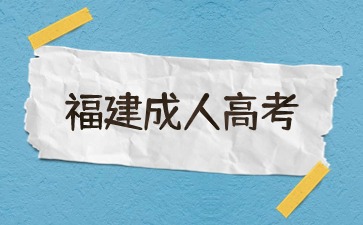 福建成人高考